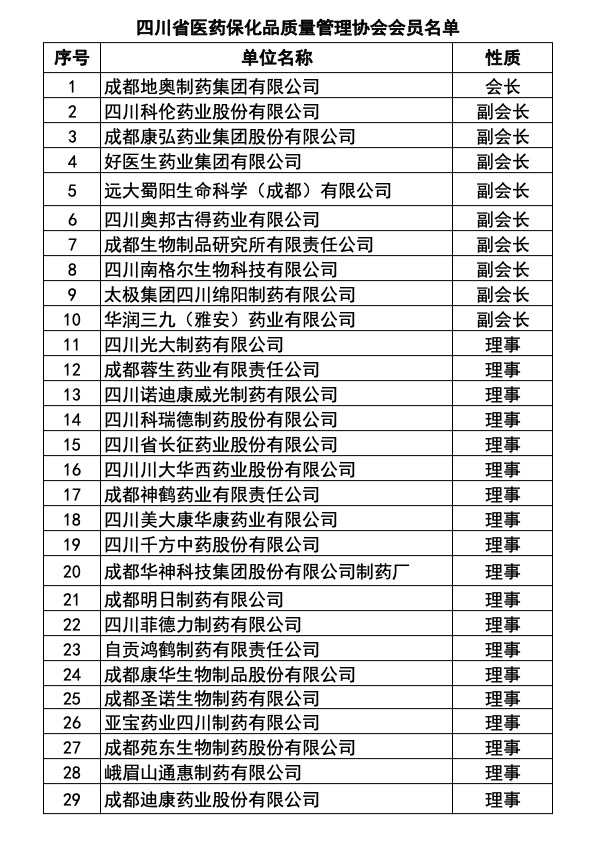 四川省医药保化品质量管理协会会员名单

| 序号 | 单位名称 | 性质 |
|---|---|---|
| 1 | 成都地奥制药集团有限公司 | 会长 |
| 2 | 四川科伦药业股份有限公司 | 副会长 |
| 3 | 成都康弘药业集团股份有限公司 | 副会长 |
| 4 | 好医生药业集团有限公司 | 副会长 |
| 5 | 远大蜀阳生命科学（成都）有限公司 | 副会长 |
| 6 | 四川奥邦古得药业有限公司 | 副会长 |
| 7 | 成都生物制品研究所有限责任公司 | 副会长 |
| 8 | 四川南格尔生物科技有限公司 | 副会长 |
| 9 | 太极集团四川绵阳制药有限公司 | 副会长 |
| 10 | 华润三九（雅安）药业有限公司 | 副会长 |
| 11 | 四川光大制药有限公司 | 理事 |
| 12 | 成都蓉生药业有限责任公司 | 理事 |
| 13 | 四川诺迪康威光制药有限公司 | 理事 |
| 14 | 四川科瑞德制药股份有限公司 | 理事 |
| 15 | 四川省长征药业股份有限公司 | 理事 |
| 16 | 四川川大华西药业股份有限公司 | 理事 |
| 17 | 成都神鹤药业有限责任公司 | 理事 |
| 18 | 四川美大康华康药业有限公司 | 理事 |
| 19 | 四川千方中药股份有限公司 | 理事 |
| 20 | 成都华神科技集团股份有限公司制药厂 | 理事 |
| 21 | 成都明日制药有限公司 | 理事 |
| 22 | 四川菲德力制药有限公司 | 理事 |
| 23 | 自贡鸿鹤制药有限责任公司 | 理事 |
| 24 | 成都康华生物制品股份有限公司 | 理事 |
| 25 | 成都圣诺生物制药有限公司 | 理事 |
| 26 | 亚宝药业四川制药有限公司 | 理事 |
| 27 | 成都苑东生物制药股份有限公司 | 理事 |
| 28 | 峨眉山通惠制药有限公司 | 理事 |
| 29 | 成都迪康药业股份有限公司 | 理事 |